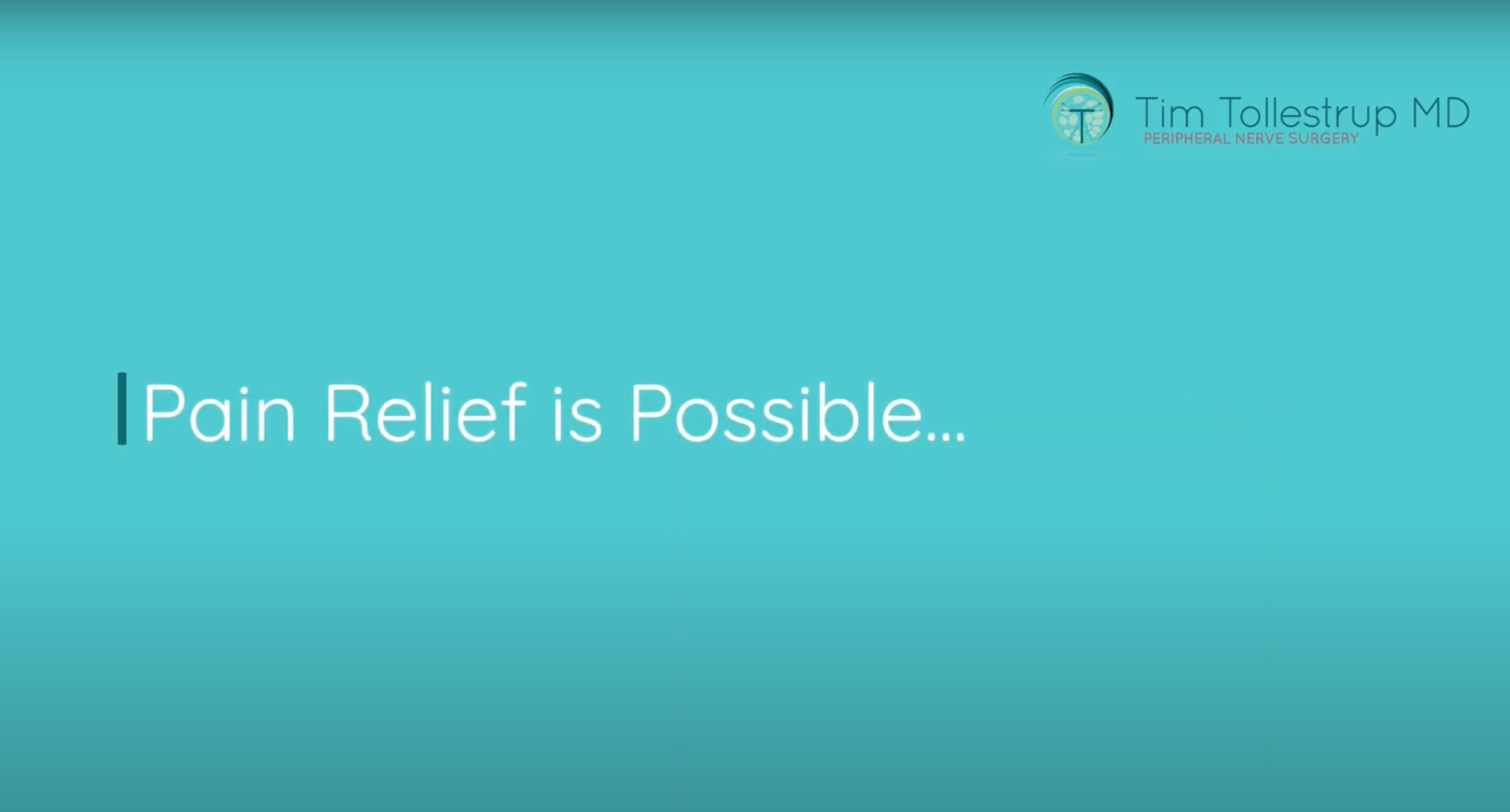 T

Tim Tollestrup MD
PERIPHERAL NERVE SURGERY

Pain Relief is Possible...